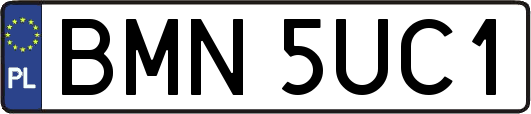 PL
BMN 5UC1